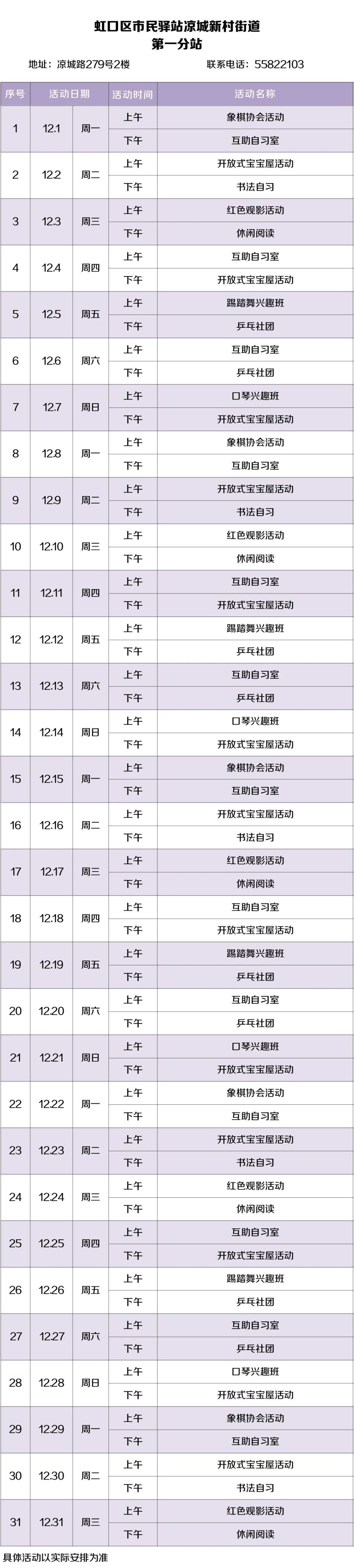 虹口区市民驿站凉城新村街道
第一分站

地址：凉城路279号2楼 联系电话：55822103

| 序号 | 活动日期 | | 活动时间 | 活动名称 |
|---|---|---|---|---|
| 1 | 12.1 | 周一 | 上午 | 象棋协会活动 |
| | | | 下午 | 互助自习室 |
| 2 | 12.2 | 周二 | 上午 | 开放式宝宝屋活动 |
| | | | 下午 | 书法自习 |
| 3 | 12.3 | 周三 | 上午 | 红色观影活动 |
| | | | 下午 | 休闲阅读 |
| 4 | 12.4 | 周四 | 上午 | 互助自习室 |
| | | | 下午 | 开放式宝宝屋活动 |
| 5 | 12.5 | 周五 | 上午 | 踢踏舞兴趣班 |
| | | | 下午 | 乒乓社团 |
| 6 | 12.6 | 周六 | 上午 | 互助自习室 |
| | | | 下午 | 乒乓社团 |
| 7 | 12.7 | 周日 | 上午 | 口琴兴趣班 |
| | | | 下午 | 开放式宝宝屋活动 |
| 8 | 12.8 | 周一 | 上午 | 象棋协会活动 |
| | | | 下午 | 互助自习室 |
| 9 | 12.9 | 周二 | 上午 | 开放式宝宝屋活动 |
| | | | 下午 | 书法自习 |
| 10 | 12.10 | 周三 | 上午 | 红色观影活动 |
| | | | 下午 | 休闲阅读 |
| 11 | 12.11 | 周四 | 上午 | 互助自习室 |
| | | | 下午 | 开放式宝宝屋活动 |
| 12 | 12.12 | 周五 | 上午 | 踢踏舞兴趣班 |
| | | | 下午 | 乒乓社团 |
| 13 | 12.13 | 周六 | 上午 | 互助自习室 |
| | | | 下午 | 乒乓社团 |
| 14 | 12.14 | 周日 | 上午 | 口琴兴趣班 |
| | | | 下午 | 开放式宝宝屋活动 |
| 15 | 12.15 | 周一 | 上午 | 象棋协会活动 |
| | | | 下午 | 互助自习室 |
| 16 | 12.16 | 周二 | 上午 | 开放式宝宝屋活动 |
| | | | 下午 | 书法自习 |
| 17 | 12.17 | 周三 | 上午 | 红色观影活动 |
| | | | 下午 | 休闲阅读 |
| 18 | 12.18 | 周四 | 上午 | 互助自习室 |
| | | | 下午 | 开放式宝宝屋活动 |
| 19 | 12.19 | 周五 | 上午 | 踢踏舞兴趣班 |
| | | | 下午 | 乒乓社团 |
| 20 | 12.20 | 周六 | 上午 | 互助自习室 |
| | | | 下午 | 乒乓社团 |
| 21 | 12.21 | 周日 | 上午 | 口琴兴趣班 |
| | | | 下午 | 开放式宝宝屋活动 |
| 22 | 12.22 | 周一 | 上午 | 象棋协会活动 |
| | | | 下午 | 互助自习室 |
| 23 | 12.23 | 周二 | 上午 | 开放式宝宝屋活动 |
| | | | 下午 | 书法自习 |
| 24 | 12.24 | 周三 | 上午 | 红色观影活动 |
| | | | 下午 | 休闲阅读 |
| 25 | 12.25 | 周四 | 上午 | 互助自习室 |
| | | | 下午 | 开放式宝宝屋活动 |
| 26 | 12.26 | 周五 | 上午 | 踢踏舞兴趣班 |
| | | | 下午 | 乒乓社团 |
| 27 | 12.27 | 周六 | 上午 | 互助自习室 |
| | | | 下午 | 乒乓社团 |
| 28 | 12.28 | 周日 | 上午 | 口琴兴趣班 |
| | | | 下午 | 开放式宝宝屋活动 |
| 29 | 12.29 | 周一 | 上午 | 象棋协会活动 |
| | | | 下午 | 互助自习室 |
| 30 | 12.30 | 周二 | 上午 | 开放式宝宝屋活动 |
| | | | 下午 | 书法自习 |
| 31 | 12.31 | 周三 | 上午 | 红色观影活动 |
| | | | 下午 | 休闲阅读 |

具体活动以实际安排为准